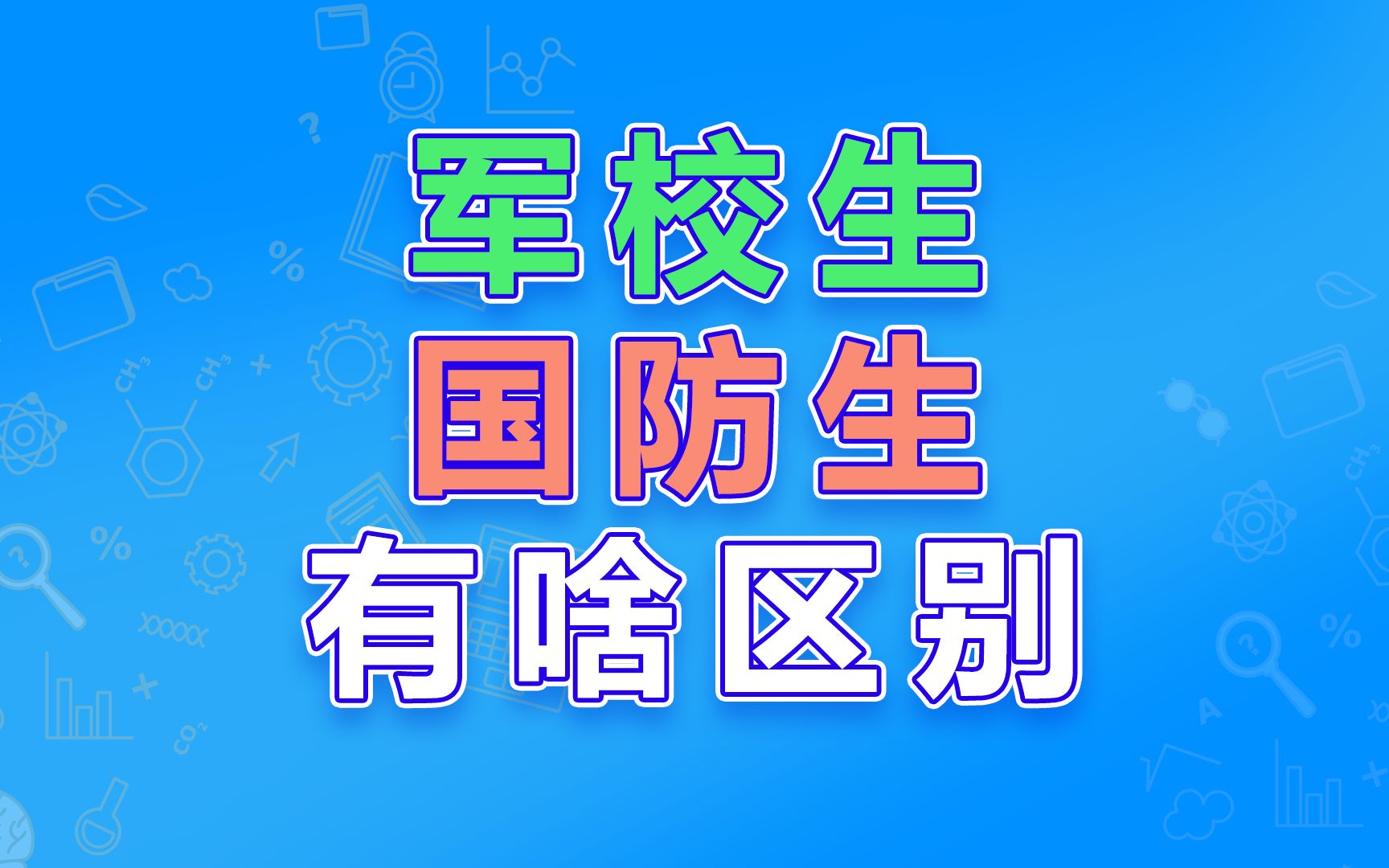 军校生
国防生
有啥区别